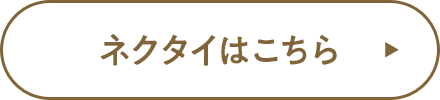 ネクタイはこちら ▶